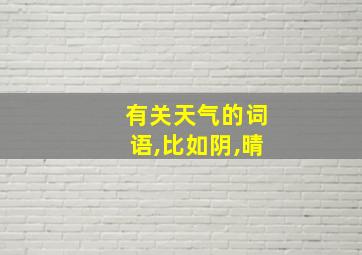 有关天气的词语,比如阴,晴